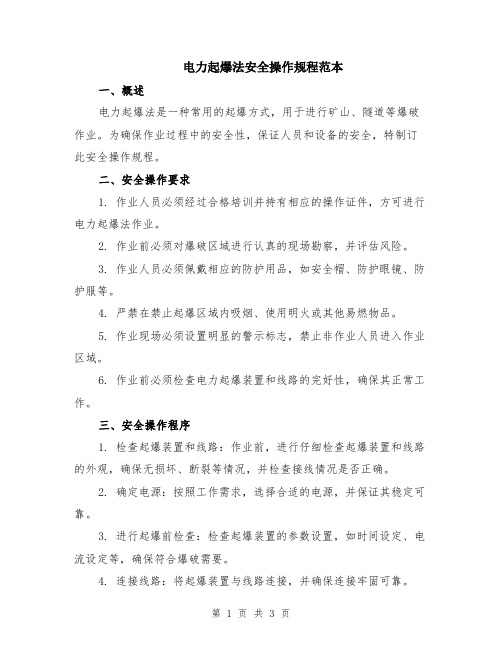 电力起爆法安全操作规程范本

一、概述

电力起爆法是一种常用的起爆方式，用于进行矿山、隧道等爆破作业。为确保作业过程中的安全性，保证人员和设备的安全，特制订此安全操作规程。

二、安全操作要求

1. 作业人员必须经过合格培训并持有相应的操作证件，方可进行电力起爆法作业。

2. 作业前必须对爆破区域进行认真的现场勘察，并评估风险。

3. 作业人员必须佩戴相应的防护用品，如安全帽、防护眼镜、防护服等。

4. 严禁在禁止起爆区域内吸烟、使用明火或其他易燃物品。

5. 作业现场必须设置明显的警示标志，禁止非作业人员进入作业区域。

6. 作业前必须检查电力起爆装置和线路的完好性，确保其正常工作。

三、安全操作程序

1. 检查起爆装置和线路：作业前，进行仔细检查起爆装置和线路的外观，确保无损坏、断裂等情况，并检查接线情况是否正确。

2. 确定电源：按照工作需求，选择合适的电源，并保证其稳定可靠。

3. 进行起爆前检查：检查起爆装置的参数设置，如时间设定、电流设定等，确保符合爆破需要。

4. 连接线路：将起爆装置与线路连接，并确保连接牢固可靠。

第 1 页 共 3 页